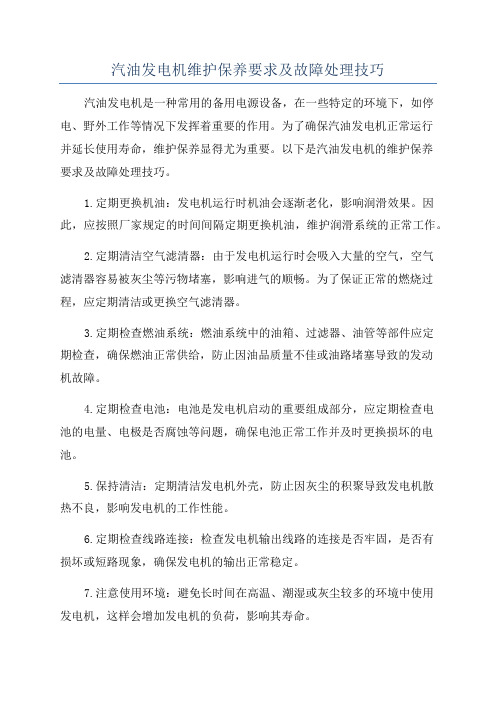 汽油发电机维护保养要求及故障处理技巧

汽油发电机是一种常用的备用电源设备，在一些特定的环境下，如停电、野外工作等情况下发挥着重要的作用。为了确保汽油发电机正常运行并延长使用寿命，维护保养显得尤为重要。以下是汽油发电机的维护保养要求及故障处理技巧。

1.定期更换机油：发电机运行时机油会逐渐老化，影响润滑效果。因此，应按照厂家规定的时间间隔定期更换机油，维护润滑系统的正常工作。

2.定期清洁空气滤清器：由于发电机运行时会吸入大量的空气，空气滤清器容易被灰尘等污物堵塞，影响进气的顺畅。为了保证正常的燃烧过程，应定期清洁或更换空气滤清器。

3.定期检查燃油系统：燃油系统中的油箱、过滤器、油管等部件应定期检查，确保燃油正常供给，防止因油品质量不佳或油路堵塞导致的发动机故障。

4.定期检查电池：电池是发电机启动的重要组成部分，应定期检查电池的电量、电极是否腐蚀等问题，确保电池正常工作并及时更换损坏的电池。

5.保持清洁：定期清洁发电机外壳，防止因灰尘的积聚导致发电机散热不良，影响发电机的工作性能。

6.定期检查线路连接：检查发电机输出线路的连接是否牢固，是否有损坏或短路现象，确保发电机的输出正常稳定。

7.注意使用环境：避免长时间在高温、潮湿或灰尘较多的环境中使用发电机，这样会增加发电机的负荷，影响其寿命。